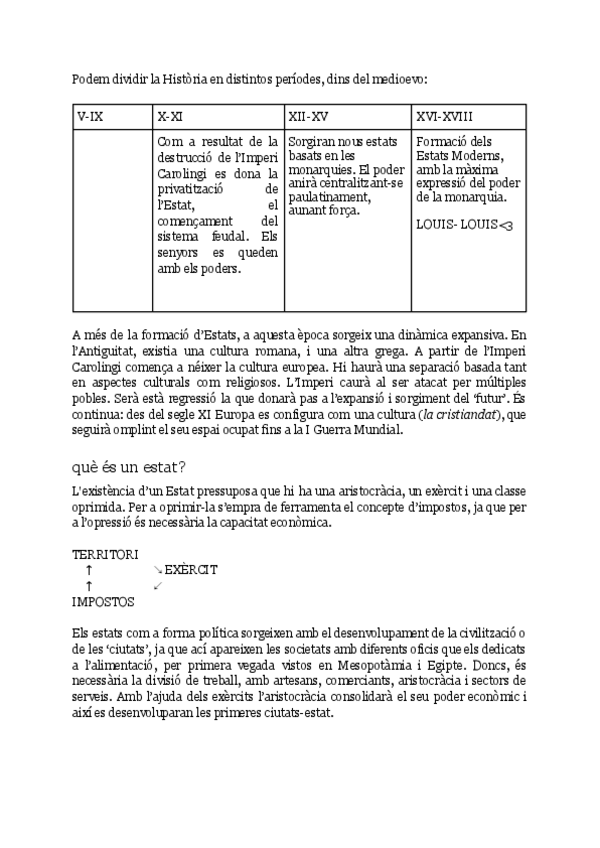 Podem dividir la Història en distintos períodes, dins del medioevo:

| V-IX | X-XI | XII-XV | XVI-XVIII |
|---|---|---|---|
| | Com a resultat de la destrucció de l'Imperi Carolingi es dona la privatització de l'Estat, el començament del sistema feudal. Els senyors es queden amb els poders. | Sorgiran nous estats basats en les monarquies. El poder anirà centralitzant-se paulatinament, aunant força. | Formació dels Estats Moderns, amb la màxima expressió del poder de la monarquia. LOUIS- LOUIS<3 |

A més de la formació d'Estats, a aquesta època sorgeix una dinàmica expansiva. En l'Antiguitat, existia una cultura romana, i una altra grega. A partir de l'Imperi Carolingi comença a néixer la cultura europea. Hi haurà una separació basada tant en aspectes culturals com religiosos. L'Imperi caurà al ser atacat per múltiples pobles. Serà està regressió la que donarà pas a l'expansió i sorgiment del 'futur'. És continua: des del segle XI Europa es configura com una cultura (la cristiandat), que seguirà omplint el seu espai ocupat fins a la I Guerra Mundial.

què és un estat?

L'existència d'un Estat pressuposa que hi ha una aristocràcia, un exèrcit i una classe oprimida. Per a oprimir-la s'empra de ferramenta el concepte d'impostos, ja que per a l'opressió és necessària la capacitat econòmica.

TERRITORI
↑ ↘EXÈRCIT
↑ ↙
IMPOSTOS

Els estats com a forma política sorgeixen amb el desenvolupament de la civilització o de les 'ciutats', ja que ací apareixen les societats amb diferents oficis que els dedicats a l'alimentació, per primera vegada vistos en Mesopotàmia i Egipte. Doncs, és necessària la divisió de treball, amb artesans, comerciants, aristocràcia i sectors de serveis. Amb l'ajuda dels exèrcits l'aristocràcia consolidarà el seu poder econòmic i així es desenvoluparan les primeres ciutats-estat.